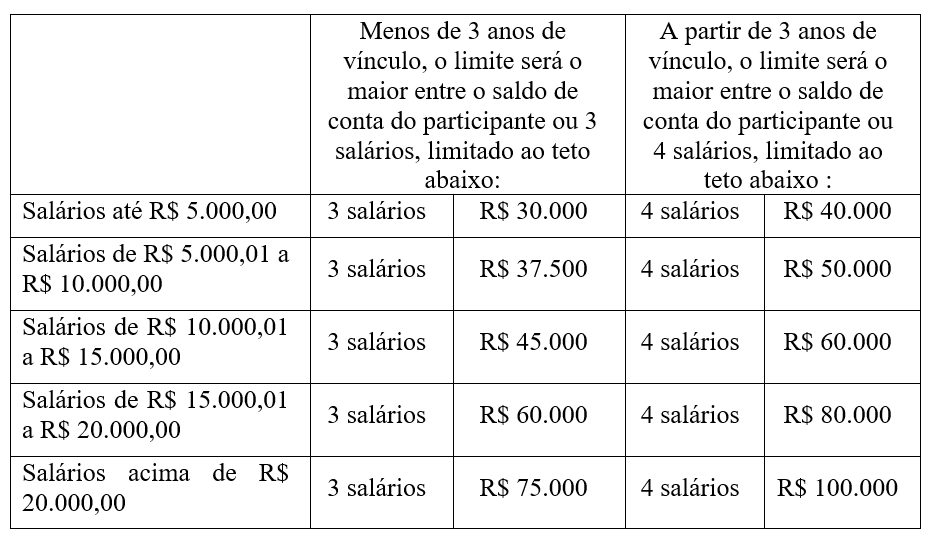 | | Menos de 3 anos de vínculo, o limite será o maior entre o saldo de conta do participante ou 3 salários, limitado ao teto abaixo: | | A partir de 3 anos de vínculo, o limite será o maior entre o saldo de conta do participante ou 4 salários, limitado ao teto abaixo : | |
|---|---|---|---|---|
| Salários até R$ 5.000,00 | 3 salários | R$ 30.000 | 4 salários | R$ 40.000 |
| Salários de R$ 5.000,01 a R$ 10.000,00 | 3 salários | R$ 37.500 | 4 salários | R$ 50.000 |
| Salários de R$ 10.000,01 a R$ 15.000,00 | 3 salários | R$ 45.000 | 4 salários | R$ 60.000 |
| Salários de R$ 15.000,01 a R$ 20.000,00 | 3 salários | R$ 60.000 | 4 salários | R$ 80.000 |
| Salários acima de R$ 20.000,00 | 3 salários | R$ 75.000 | 4 salários | R$ 100.000 |